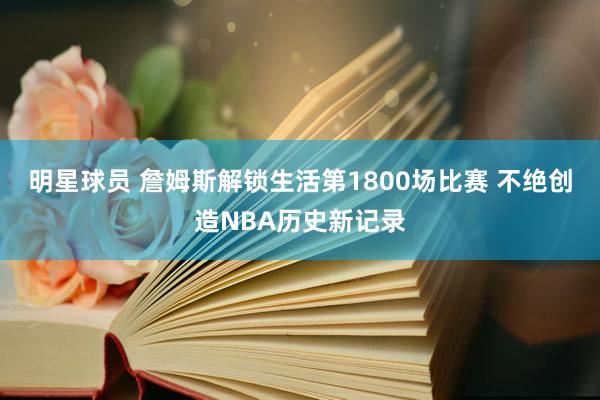 明星球员 詹姆斯解锁生活第1800场比赛 不绝创造NBA历史新记录